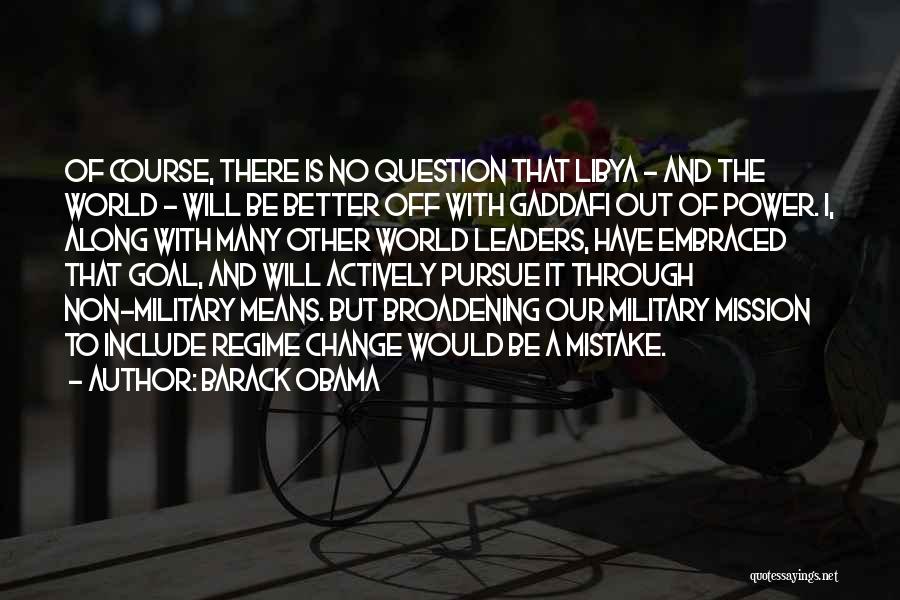 OF COURSE, THERE IS NO QUESTION THAT LIBYA - AND THE WORLD - WILL BE BETTER OFF WITH GADDAFI OUT OF POWER. I, ALONG WITH MANY OTHER WORLD LEADERS, HAVE EMBRACED THAT GOAL, AND WILL ACTIVELY PURSUE IT THROUGH NON-MILITARY MEANS. BUT BROADENING OUR MILITARY MISSION TO INCLUDE REGIME CHANGE WOULD BE A MISTAKE.

- AUTHOR: BARACK OBAMA

quotessayings.net